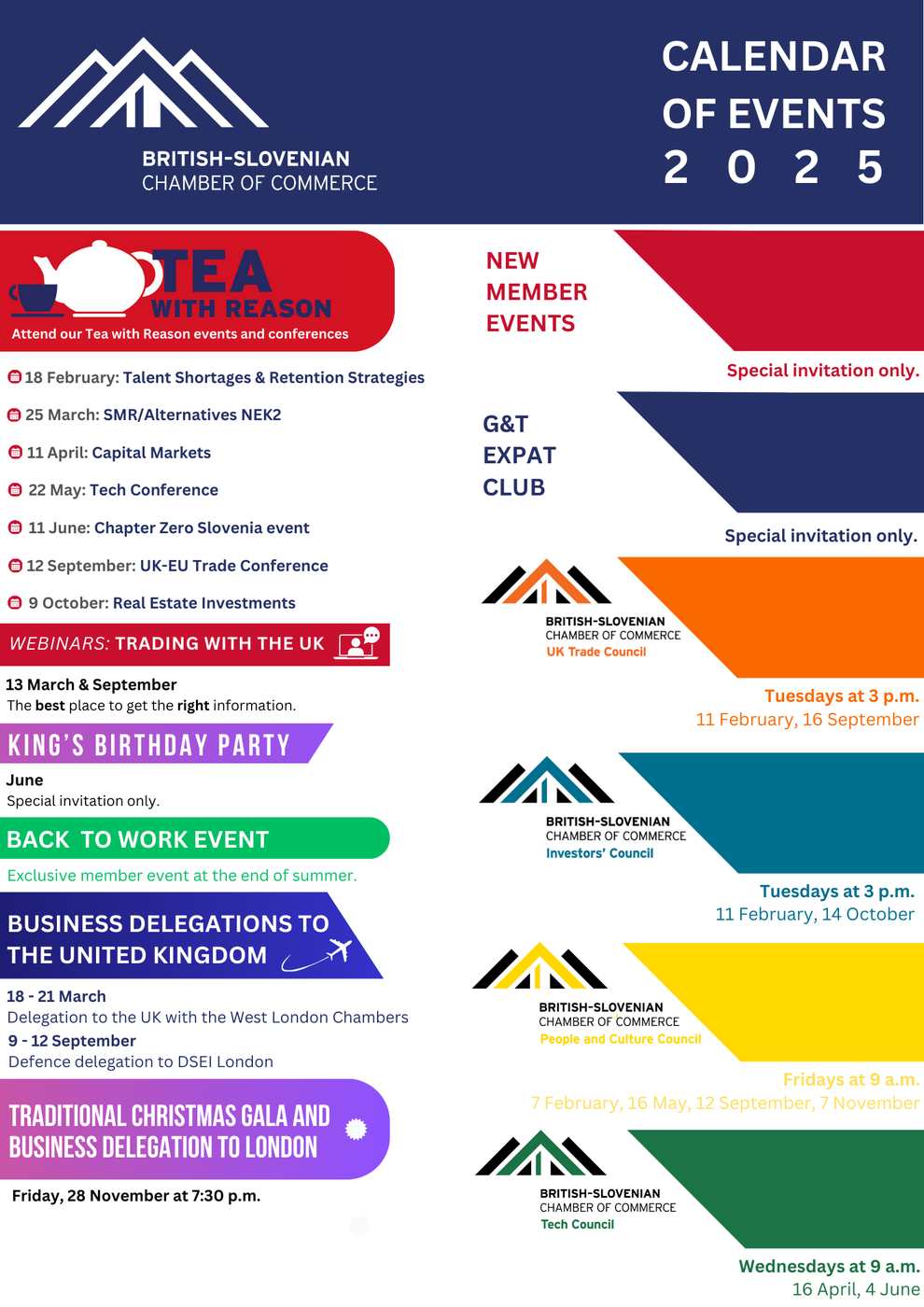 BRITISH-SLOVENIAN
CHAMBER OF COMMERCE

CALENDAR OF EVENTS
2 0 2 5

TEA WITH REASON
Attend our Tea with Reason events and conferences

18 February: Talent Shortages & Retention Strategies

25 March: SMR/Alternatives NEK2

11 April: Capital Markets

22 May: Tech Conference

11 June: Chapter Zero Slovenia event

12 September: UK-EU Trade Conference

9 October: Real Estate Investments

WEBINARS: TRADING WITH THE UK

13 March & September
The best place to get the right information.

KING'S BIRTHDAY PARTY

June
Special invitation only.

BACK TO WORK EVENT

Exclusive member event at the end of summer.

BUSINESS DELEGATIONS TO THE UNITED KINGDOM

18 - 21 March
Delegation to the UK with the West London Chambers
9 - 12 September
Defence delegation to DSEI London

TRADITIONAL CHRISTMAS GALA AND BUSINESS DELEGATION TO LONDON

Friday, 28 November at 7:30 p.m.

NEW MEMBER EVENTS

Special invitation only.

G&T EXPAT CLUB

Special invitation only.

BRITISH-SLOVENIAN
CHAMBER OF COMMERCE
UK Trade Council

Tuesdays at 3 p.m.
11 February, 16 September

BRITISH-SLOVENIAN
CHAMBER OF COMMERCE
Investors' Council

Tuesdays at 3 p.m.
11 February, 14 October

BRITISH-SLOVENIAN
CHAMBER OF COMMERCE
People and Culture Council

Fridays at 9 a.m.
7 February, 16 May, 12 September, 7 November

BRITISH-SLOVENIAN
CHAMBER OF COMMERCE
Tech Council

Wednesdays at 9 a.m.
16 April, 4 June